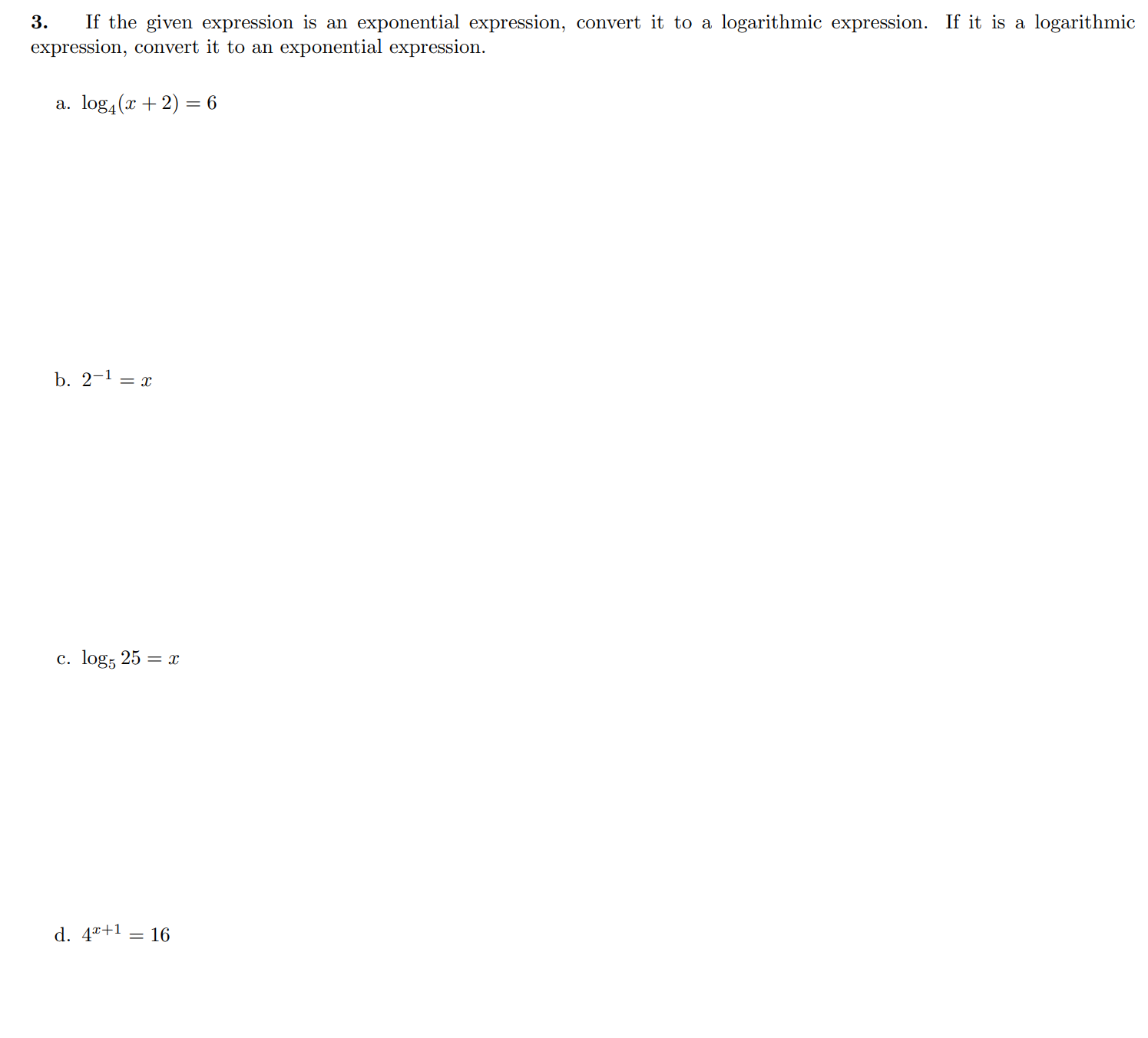 3. If the given expression is an exponential expression, convert it to a logarithmic expression. If it is a logarithmic expression, convert it to an exponential expression.

a. $\log_4(x+2) = 6$

b. $2^{-1} = x$

c. $\log_5 25 = x$

d. $4^{x+1} = 16$